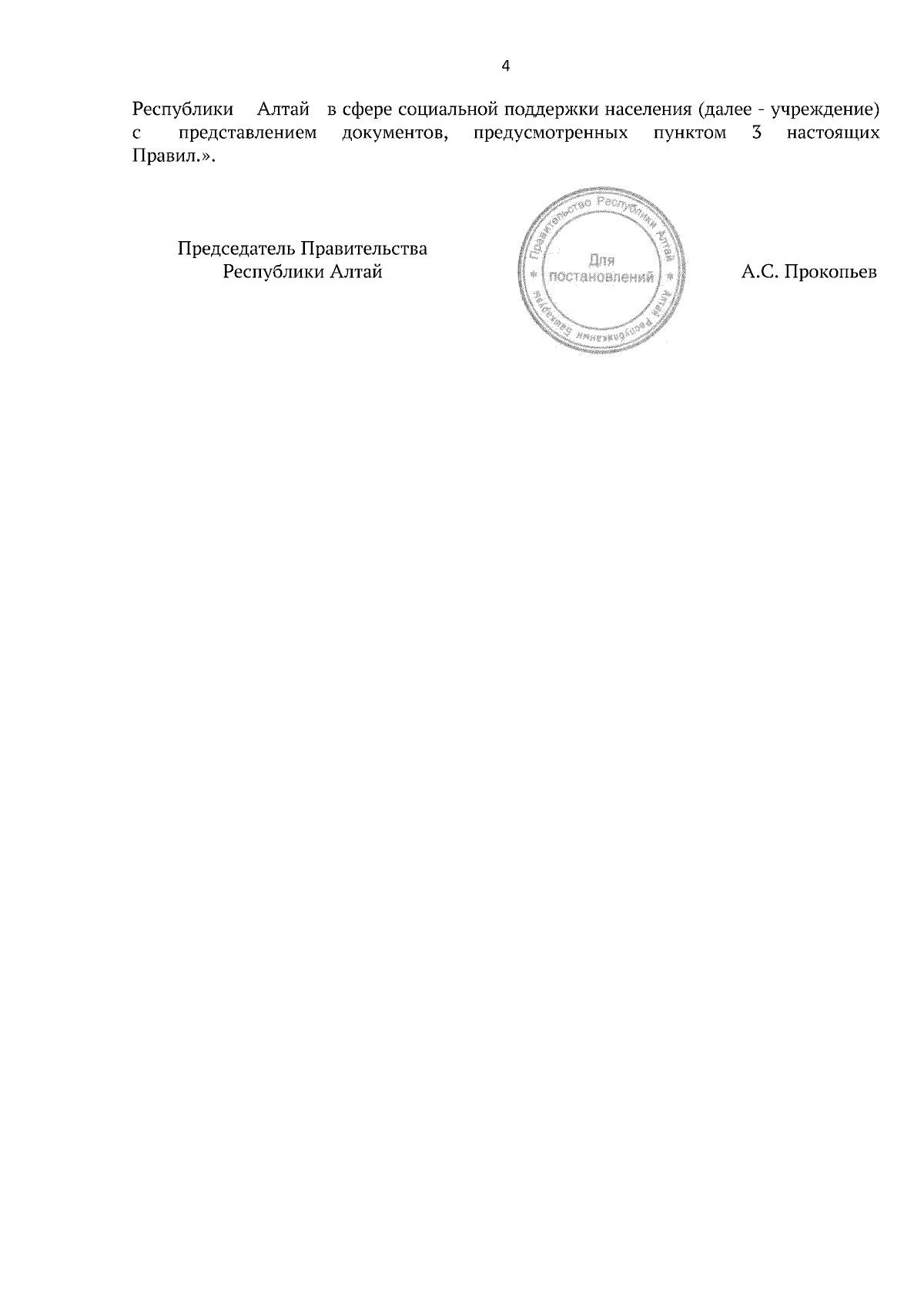 4

Республики Алтай в сфере социальной поддержки населения (далее - учреждение) с представлением документов, предусмотренных пунктом 3 настоящих Правил.».

Председатель Правительства
Республики Алтай

Правительство Республики Алтай
Для
постановлений
Алтай Республиканын Башкарузы

А.С. Прокопьев